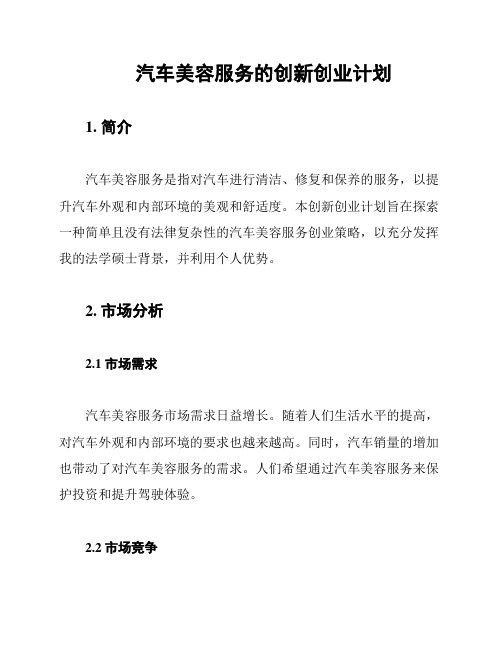 汽车美容服务的创新创业计划

1. 简介

汽车美容服务是指对汽车进行清洁、修复和保养的服务，以提升汽车外观和内部环境的美观和舒适度。本创新创业计划旨在探索一种简单且没有法律复杂性的汽车美容服务创业策略，以充分发挥我的法学硕士背景，并利用个人优势。

2. 市场分析

2.1 市场需求

汽车美容服务市场需求日益增长。随着人们生活水平的提高，对汽车外观和内部环境的要求也越来越高。同时，汽车销量的增加也带动了对汽车美容服务的需求。人们希望通过汽车美容服务来保护投资和提升驾驶体验。

2.2 市场竞争